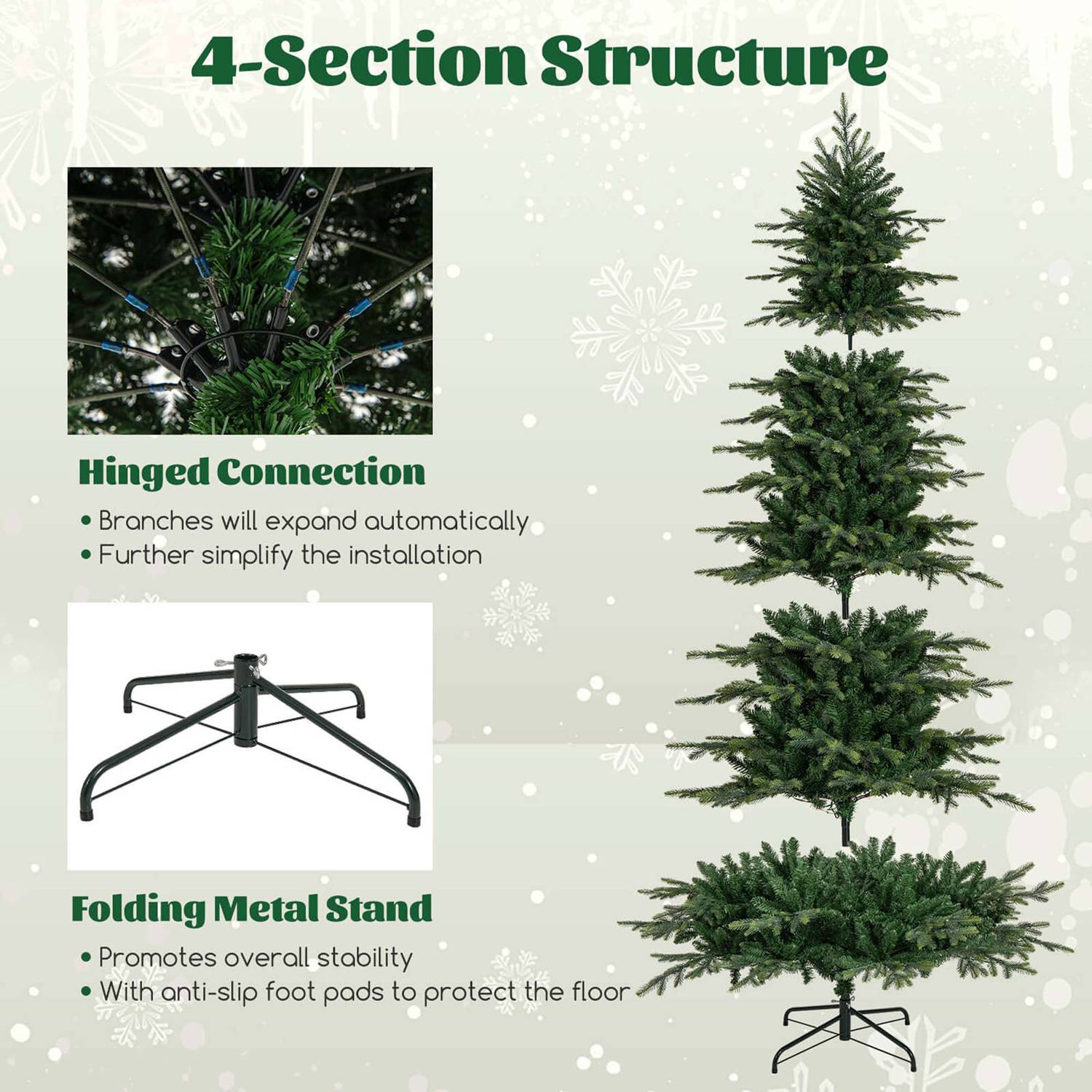 4-Section Structure

Hinged Connection

• Branches will expand automatically
• Further simplify the installation

Folding Metal Stand

• Promotes overall stability
• With anti-slip foot pads to protect the floor